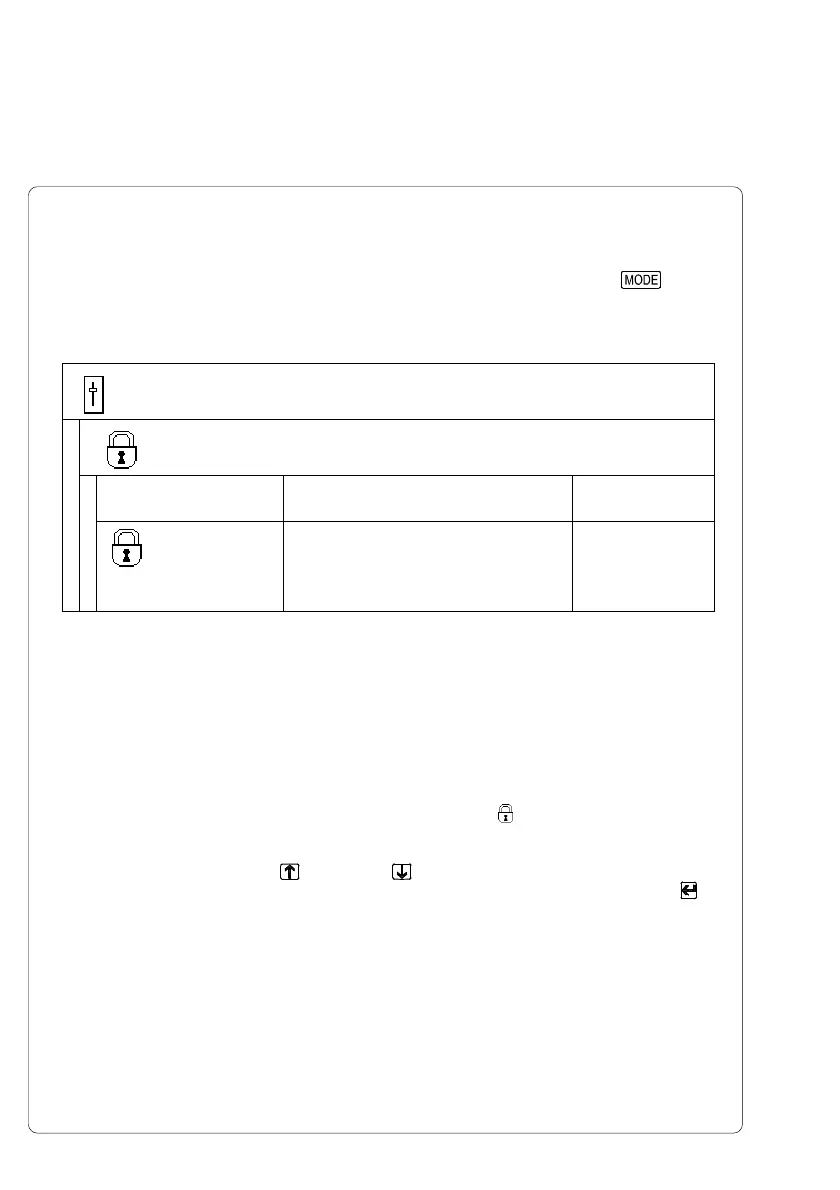 MODE